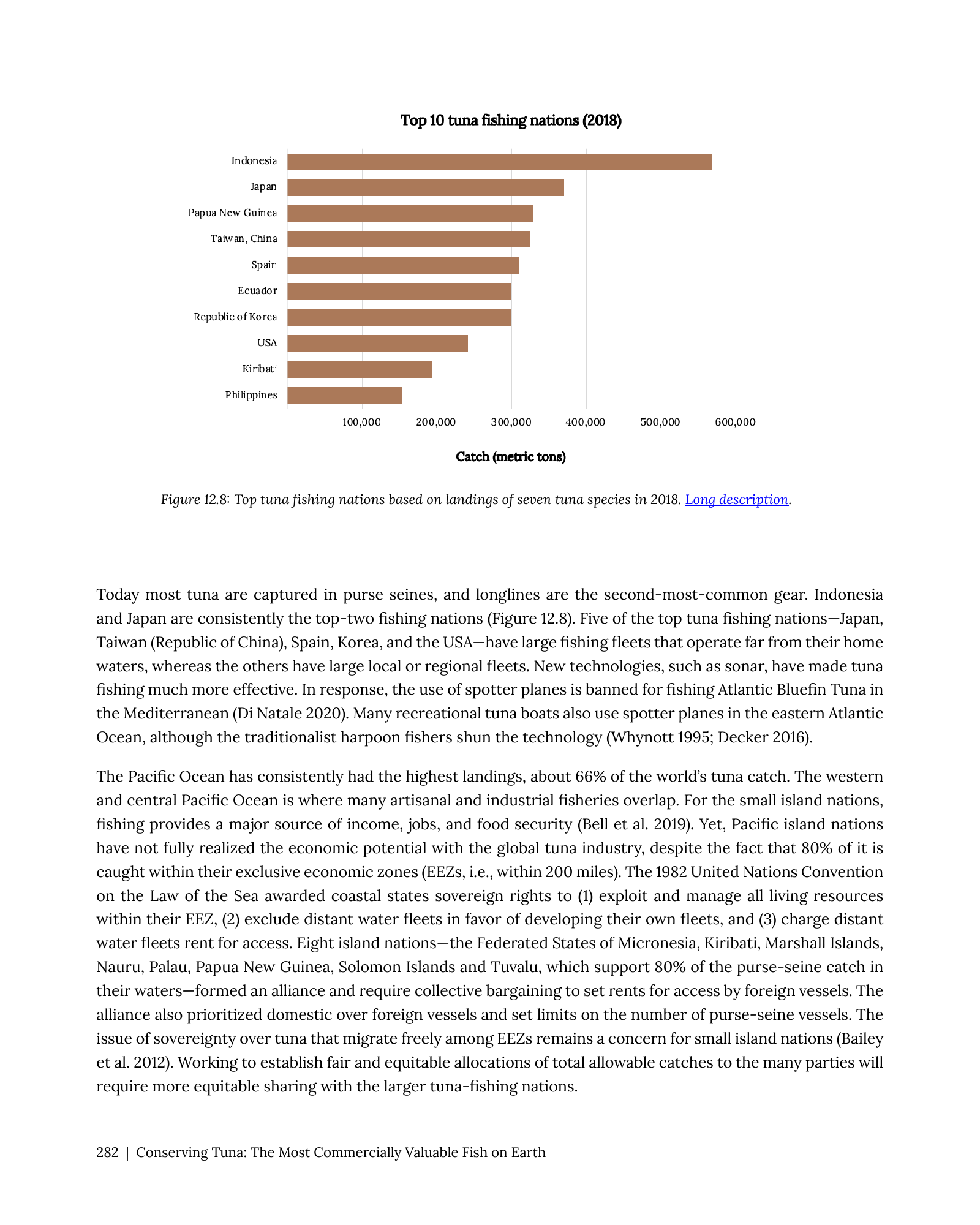 Top 10 tuna fishing nations (2018)

Indonesia
Japan
Papua New Guinea
Taiwan, China
Spain
Ecuador
Republic of Korea
USA
Kiribati
Philippines

100,000
200,000
300,000
400,000
500,000
600,000

Catch (metric tons)

Figure 12.8: Top tuna fishing nations based on landings of seven tuna species in 2018. Long description.

Today most tuna are captured in purse seines, and longlines are the second-most-common gear. Indonesia and Japan are consistently the top-two fishing nations (Figure 12.8). Five of the top tuna fishing nations—Japan, Taiwan (Republic of China), Spain, Korea, and the USA—have large fishing fleets that operate far from their home waters, whereas the others have large local or regional fleets. New technologies, such as sonar, have made tuna fishing much more effective. In response, the use of spotter planes is banned for fishing Atlantic Bluefin Tuna in the Mediterranean (Di Natale 2020). Many recreational tuna boats also use spotter planes in the eastern Atlantic Ocean, although the traditionalist harpoon fishers shun the technology (Whynott 1995; Decker 2016).

The Pacific Ocean has consistently had the highest landings, about 66% of the world's tuna catch. The western and central Pacific Ocean is where many artisanal and industrial fisheries overlap. For the small island nations, fishing provides a major source of income, jobs, and food security (Bell et al. 2019). Yet, Pacific island nations have not fully realized the economic potential with the global tuna industry, despite the fact that 80% of it is caught within their exclusive economic zones (EEZs, i.e., within 200 miles). The 1982 United Nations Convention on the Law of the Sea awarded coastal states sovereign rights to (1) exploit and manage all living resources within their EEZ, (2) exclude distant water fleets in favor of developing their own fleets, and (3) charge distant water fleets rent for access. Eight island nations—the Federated States of Micronesia, Kiribati, Marshall Islands, Nauru, Palau, Papua New Guinea, Solomon Islands and Tuvalu, which support 80% of the purse-seine catch in their waters—formed an alliance and require collective bargaining to set rents for access by foreign vessels. The alliance also prioritized domestic over foreign vessels and set limits on the number of purse-seine vessels. The issue of sovereignty over tuna that migrate freely among EEZs remains a concern for small island nations (Bailey et al. 2012). Working to establish fair and equitable allocations of total allowable catches to the many parties will require more equitable sharing with the larger tuna-fishing nations.

282 | Conserving Tuna: The Most Commercially Valuable Fish on Earth